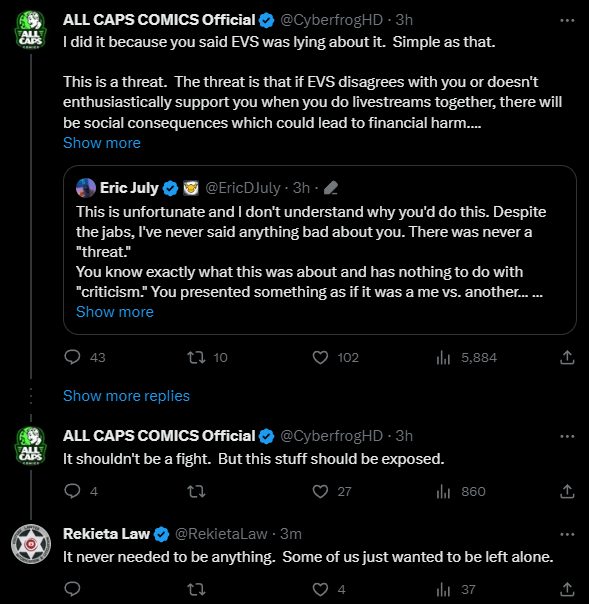 ALL CAPS COMICS Official @CyberfrogHD · 3h
I did it because you said EVS was lying about it. Simple as that.

This is a threat. The threat is that if EVS disagrees with you or doesn't enthusiastically support you when you do livestreams together, there will be social consequences which could lead to financial harm....
Show more

Eric July @EricDJuly · 3h
This is unfortunate and I don't understand why you'd do this. Despite the jabs, I've never said anything bad about you. There was never a "threat."
You know exactly what this was about and has nothing to do with "criticism." You presented something as if it was a me vs. another... ...
Show more

43 10 102 5,884

Show more replies

ALL CAPS COMICS Official @CyberfrogHD · 3h
It shouldn't be a fight. But this stuff should be exposed.

4 27 860

Rekieta Law @RekietaLaw · 3m
It never needed to be anything. Some of us just wanted to be left alone.

4 37